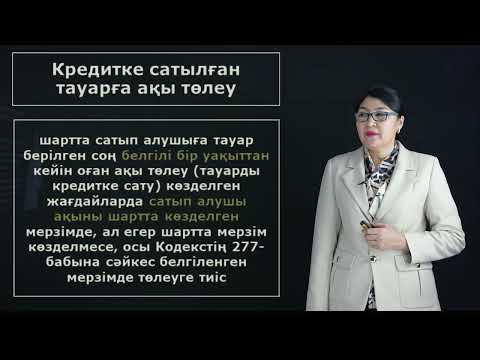 Кредитке сатылған тауарға ақы төлеу

шартта сатып алушыға тауар берілген соң белгілі бір уақыттан кейін оған ақы төлеу (тауарды кредитке сату) көзделген жағдайларда сатып алушы ақыны шартта көзделген мерзімде, ал егер шартта мерзім көзделмесе, осы Кодекстің 277-бабына сәйкес белгіленген мерзімде төлеуге тиіс